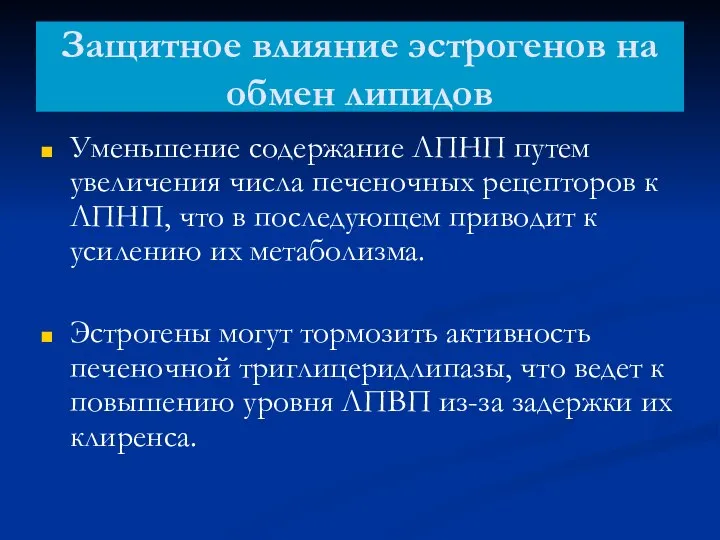 Защитное влияние эстрогенов на обмен липидов

Уменьшение содержание ЛПНП путем увеличения числа печеночных рецепторов к ЛПНП, что в последующем приводит к усилению их метаболизма.

Эстрогены могут тормозить активность печеночной триглицеридлипазы, что ведет к повышению уровня ЛПВП из-за задержки их клиренса.